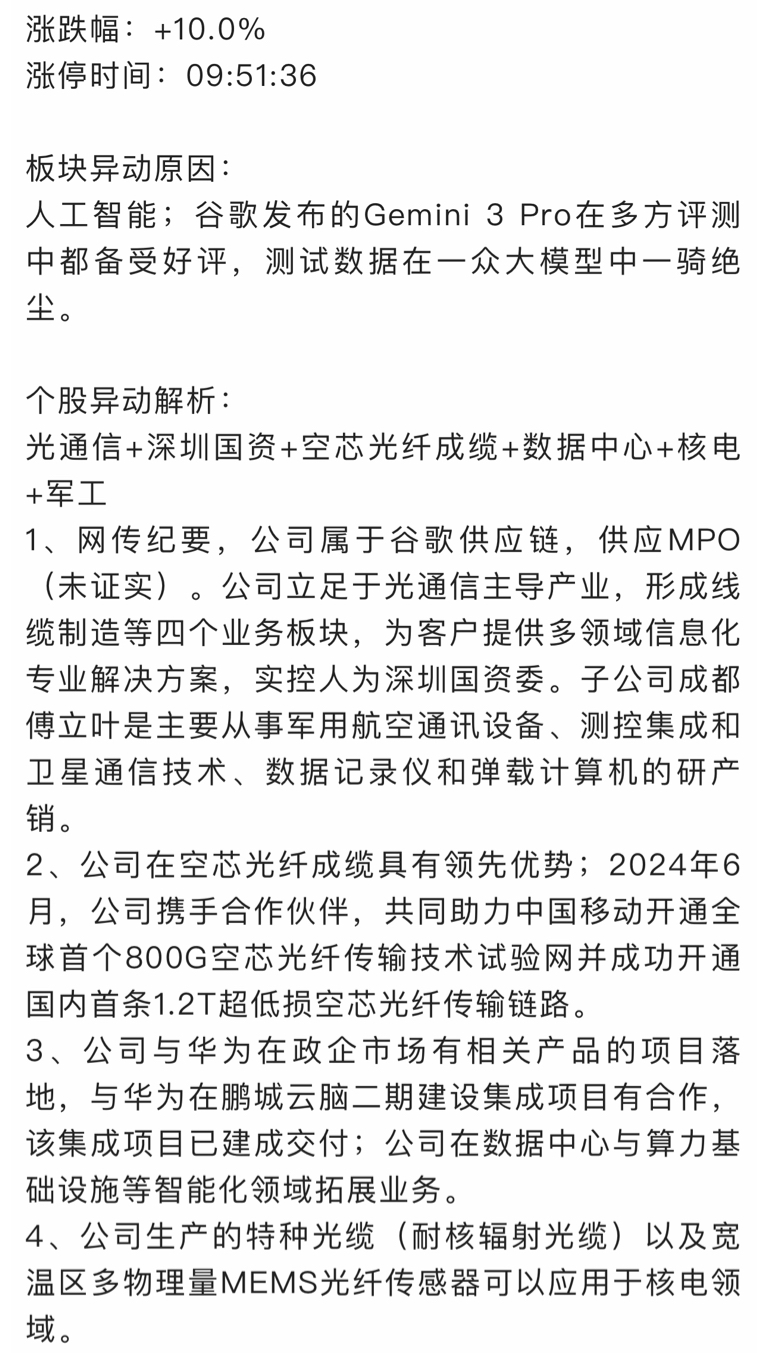 涨跌幅：+10.0%
涨停时间：09:51:36

板块异动原因：
人工智能；谷歌发布的Gemini 3 Pro在多方评测中都备受好评，测试数据在一众大模型中一骑绝尘。

个股异动解析：
光通信+深圳国资+空芯光纤成缆+数据中心+核电+军工
1、网传纪要，公司属于谷歌供应链，供应MPO（未证实）。公司立足于光通信主导产业，形成线缆制造等四个业务板块，为客户提供多领域信息化专业解决方案，实控人为深圳国资委。子公司成都傅立叶是主要从事军用航空通讯设备、测控集成和卫星通信技术、数据记录仪和弹载计算机的研产销。
2、公司在空芯光纤成缆具有领先优势；2024年6月，公司携手合作伙伴，共同助力中国移动开通全球首个800G空芯光纤传输技术试验网并成功开通国内首条1.2T超低损空芯光纤传输链路。
3、公司与华为在政企市场有相关产品的项目落地，与华为在鹏城云脑二期建设集成项目有合作，该集成项目已建成交付；公司在数据中心与算力基础设施等智能化领域拓展业务。
4、公司生产的特种光缆（耐核辐射光缆）以及宽温区多物理量MEMS光纤传感器可以应用于核电领域。